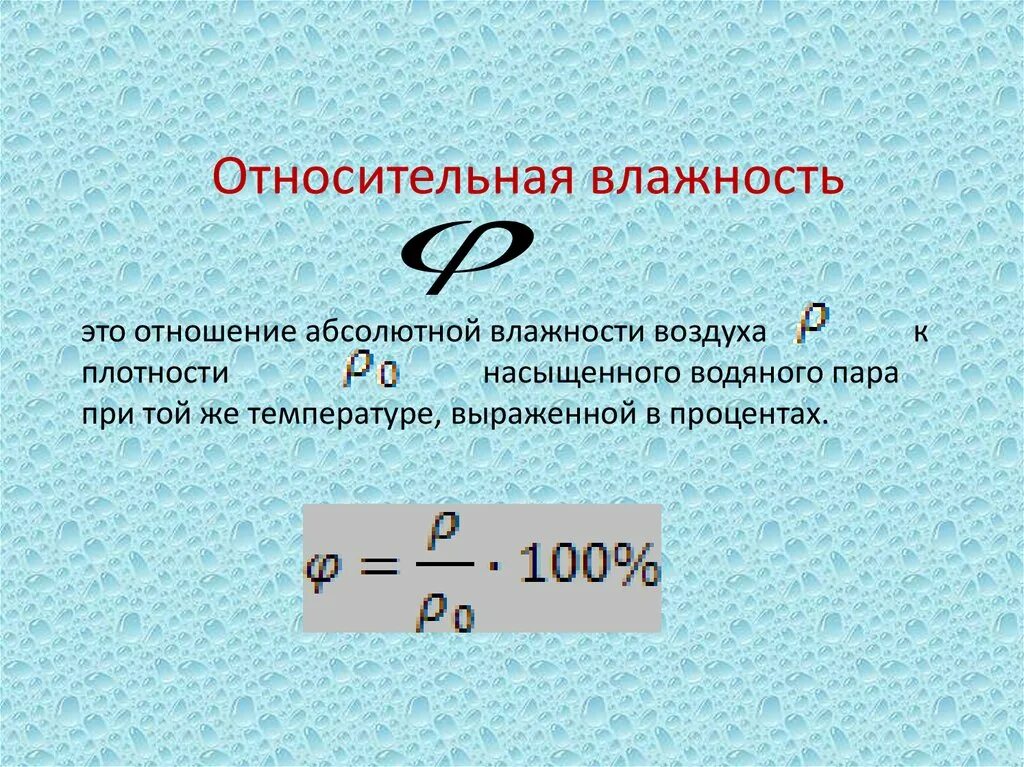 Относительная влажность

$\varphi$

это отношение абсолютной влажности воздуха $\rho$ к плотности $\rho_0$ насыщенного водяного пара при той же температуре, выраженной в процентах.

$\varphi = \frac{\rho}{\rho_0} \cdot 100\%$